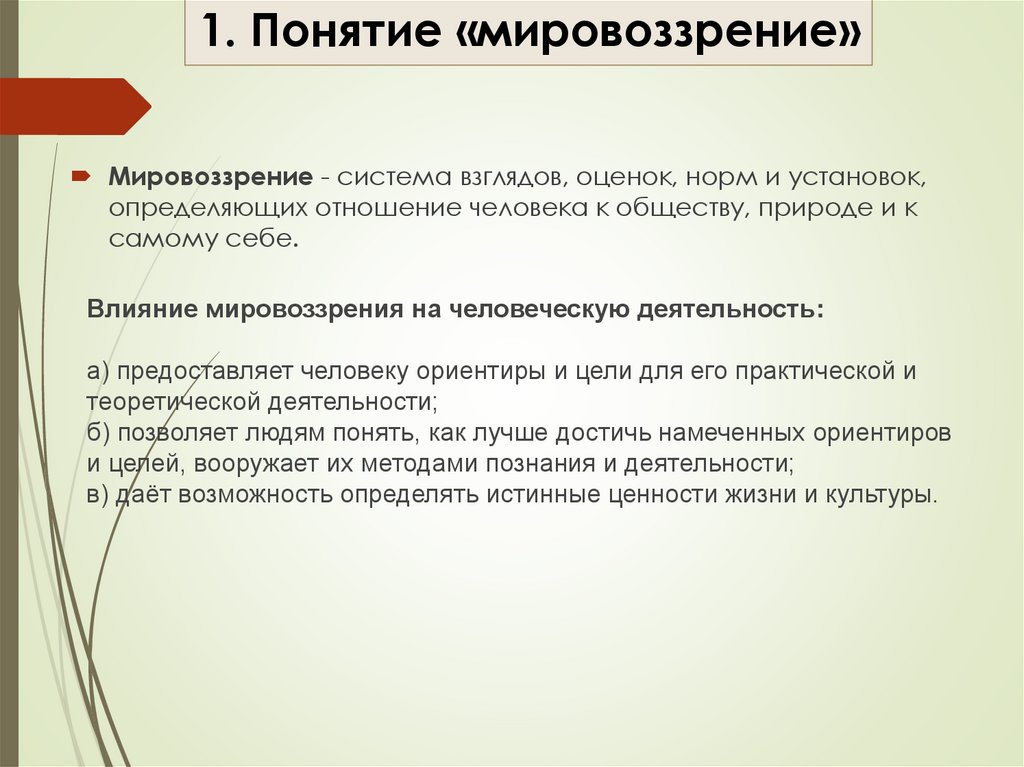 1. Понятие «мировоззрение»

Мировоззрение - система взглядов, оценок, норм и установок, определяющих отношение человека к обществу, природе и к самому себе.

Влияние мировоззрения на человеческую деятельность:

а) предоставляет человеку ориентиры и цели для его практической и теоретической деятельности;
б) позволяет людям понять, как лучше достичь намеченных ориентиров и целей, вооружает их методами познания и деятельности;
в) даёт возможность определять истинные ценности жизни и культуры.